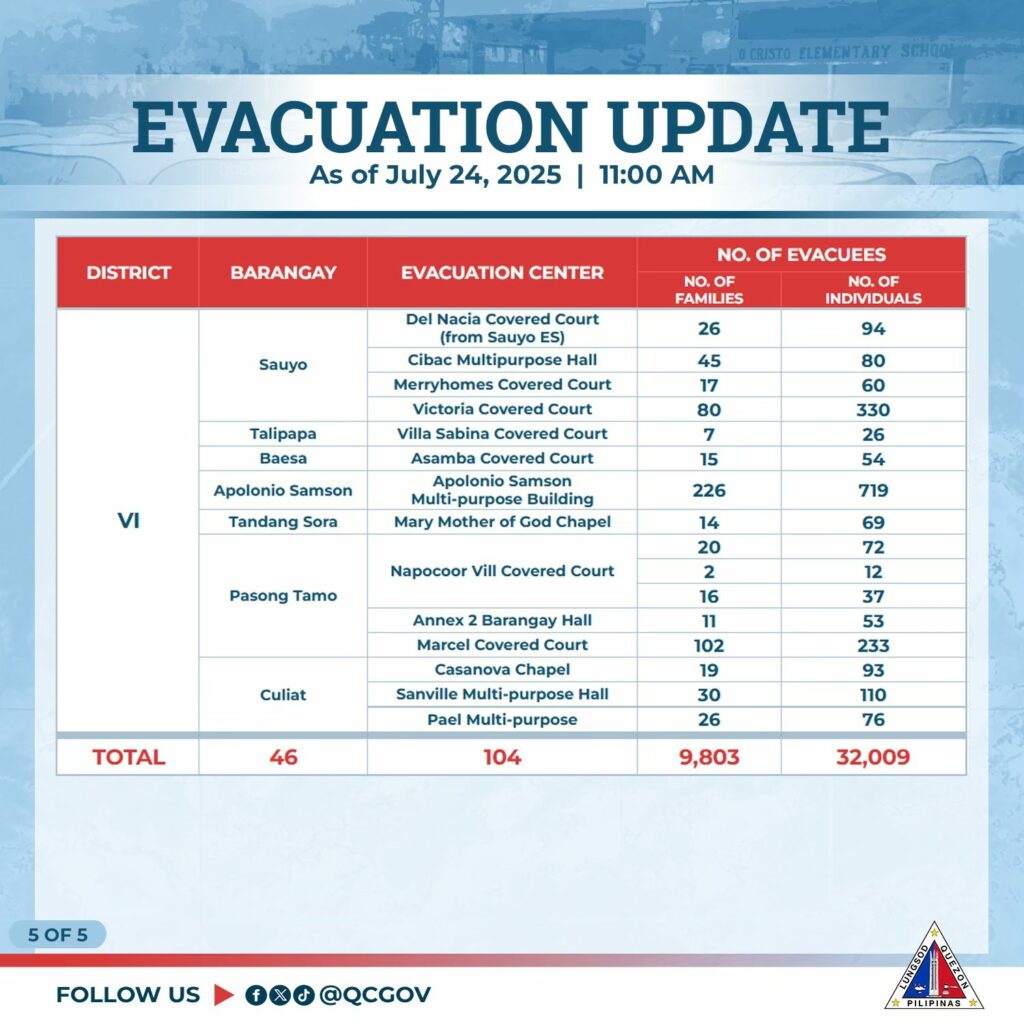 O CRISTO ELEMENTARY SCHOOL

EVACUATION UPDATE
As of July 24, 2025 | 11:00 AM

| DISTRICT | BARANGAY | EVACUATION CENTER | NO. OF EVACUEES: NO. OF FAMILIES | NO. OF EVACUEES: NO. OF INDIVIDUALS |
|---|---|---|---|---|
| VI | Sauyo | Del Nacia Covered Court (from Sauyo ES) | 26 | 94 |
| | | Cibac Multipurpose Hall | 45 | 80 |
| | | Merryhomes Covered Court | 17 | 60 |
| | | Victoria Covered Court | 80 | 330 |
| | Talipapa | Villa Sabina Covered Court | 7 | 26 |
| | Baesa | Asamba Covered Court | 15 | 54 |
| | Apolonio Samson | Apolonio Samson Multi-purpose Building | 226 | 719 |
| | Tandang Sora | Mary Mother of God Chapel | 14 | 69 |
| | Pasong Tamo | Napocoor Vill Covered Court | 20 | 72 |
| | | | 2 | 12 |
| | | | 16 | 37 |
| | | Annex 2 Barangay Hall | 11 | 53 |
| | | Marcel Covered Court | 102 | 233 |
| | Culiat | Casanova Chapel | 19 | 93 |
| | | Sanville Multi-purpose Hall | 30 | 110 |
| | | Pael Multi-purpose | 26 | 76 |
| TOTAL | 46 | 104 | 9,803 | 32,009 |

5 OF 5

FOLLOW US @QCGOV

LUNGSOD QUEZON PILIPINAS